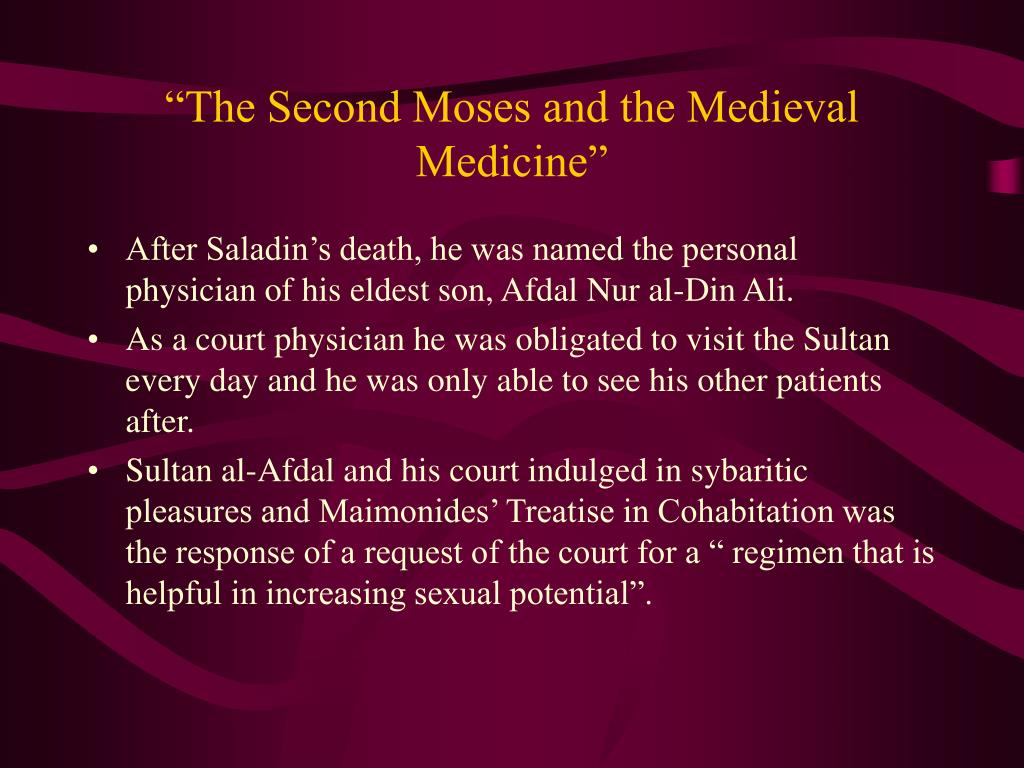 “The Second Moses and the Medieval Medicine”

• After Saladin’s death, he was named the personal physician of his eldest son, Afdal Nur al-Din Ali.

• As a court physician he was obligated to visit the Sultan every day and he was only able to see his other patients after.

• Sultan al-Afdal and his court indulged in sybaritic pleasures and Maimonides’ Treatise in Cohabitation was the response of a request of the court for a “ regimen that is helpful in increasing sexual potential”.